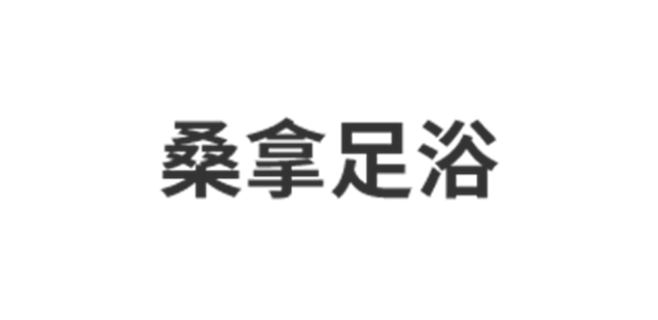 桑拿足浴